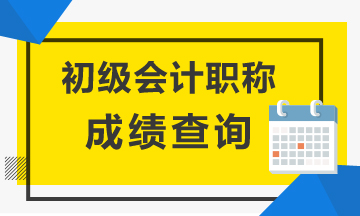 初级会计职称
成绩查询